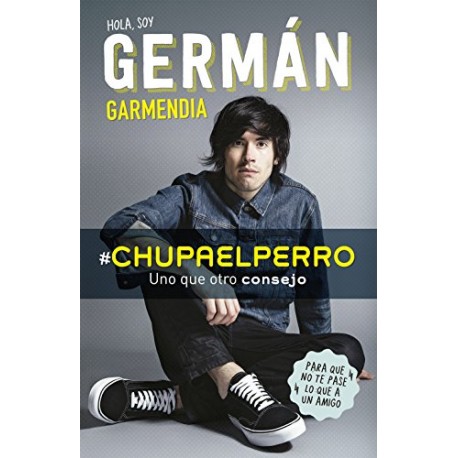 HOLA, SOY
GERMÁN
GARMENDIA

#CHUPAELPERRO
Uno que otro consejo

PARA QUE NO TE PASE LO QUE A UN AMIGO